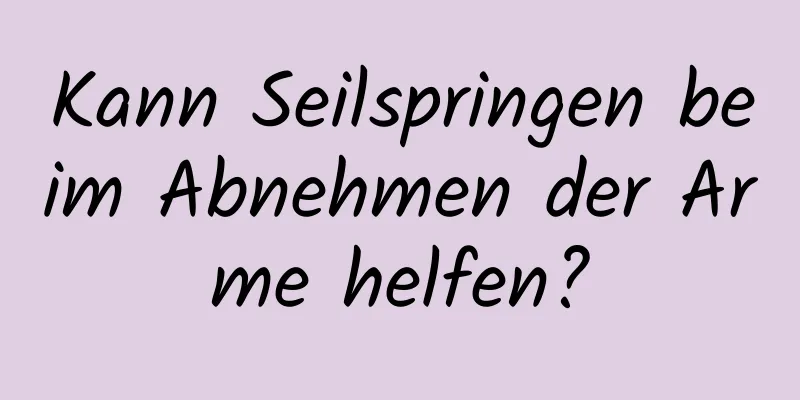 Kann Seilspringen beim Abnehmen der Arme helfen?